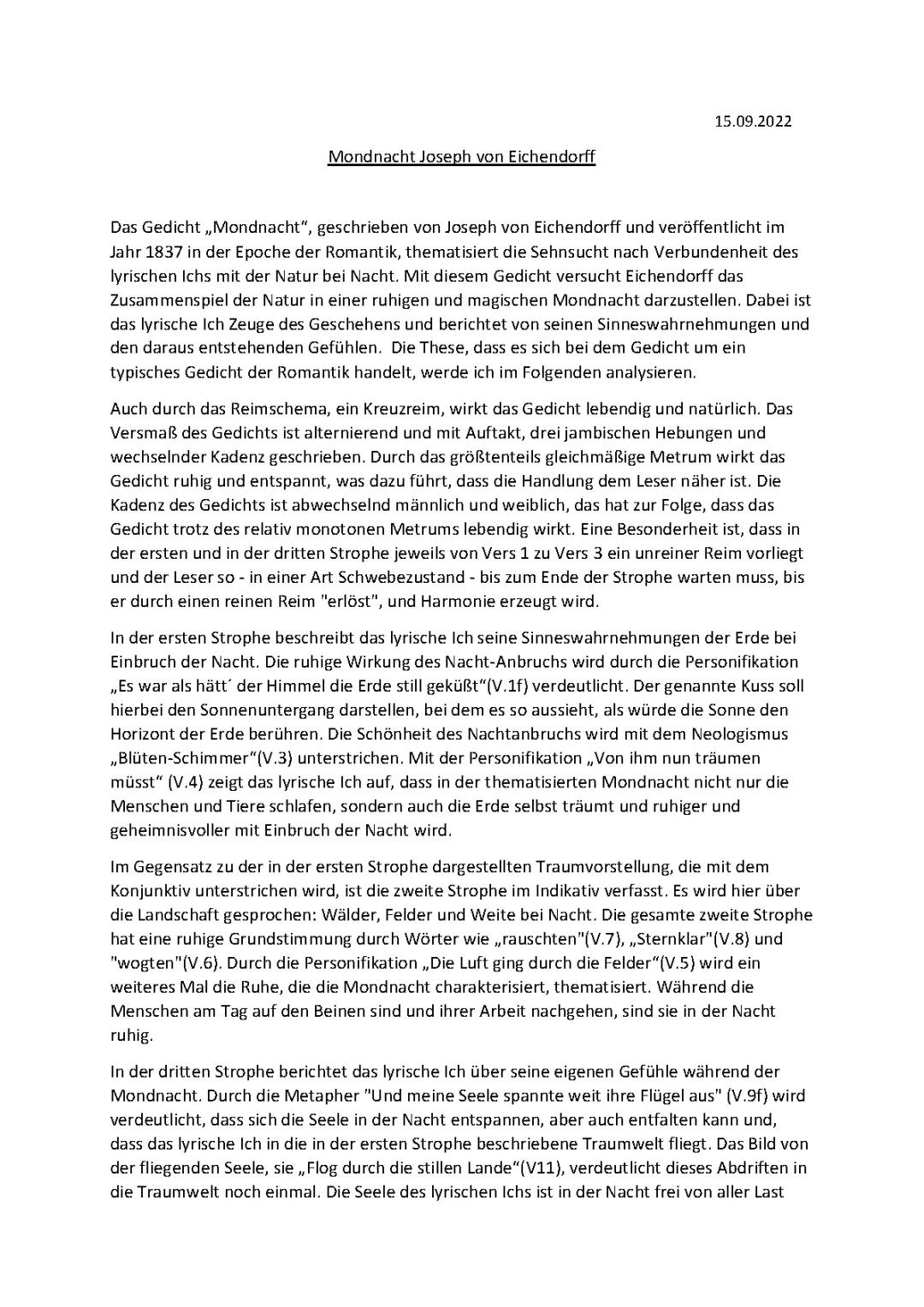 15.09.2022

Mondnacht Joseph von Eichendorff

Das Gedicht „Mondnacht“, geschrieben von Joseph von Eichendorff und veröffentlicht im Jahr 1837 in der Epoche der Romantik, thematisiert die Sehnsucht nach Verbundenheit des lyrischen Ichs mit der Natur bei Nacht. Mit diesem Gedicht versucht Eichendorff das Zusammenspiel der Natur in einer ruhigen und magischen Mondnacht darzustellen. Dabei ist das lyrische Ich Zeuge des Geschehens und berichtet von seinen Sinneswahrnehmungen und den daraus entstehenden Gefühlen. Die These, dass es sich bei dem Gedicht um ein typisches Gedicht der Romantik handelt, werde ich im Folgenden analysieren.

Auch durch das Reimschema, ein Kreuzreim, wirkt das Gedicht lebendig und natürlich. Das Versmaß des Gedichts ist alternierend und mit Auftakt, drei jambischen Hebungen und wechselnder Kadenz geschrieben. Durch das größtenteils gleichmäßige Metrum wirkt das Gedicht ruhig und entspannt, was dazu führt, dass die Handlung dem Leser näher ist. Die Kadenz des Gedichts ist abwechselnd männlich und weiblich, das hat zur Folge, dass das Gedicht trotz des relativ monotonen Metrums lebendig wirkt. Eine Besonderheit ist, dass in der ersten und in der dritten Strophe jeweils von Vers 1 zu Vers 3 ein unreiner Reim vorliegt und der Leser so - in einer Art Schwebezustand - bis zum Ende der Strophe warten muss, bis er durch einen reinen Reim "erlöst", und Harmonie erzeugt wird.

In der ersten Strophe beschreibt das lyrische Ich seine Sinneswahrnehmungen der Erde bei Einbruch der Nacht. Die ruhige Wirkung des Nacht-Anbruchs wird durch die Personifikation „Es war als hätt´ der Himmel die Erde still geküßt“(V.1f) verdeutlicht. Der genannte Kuss soll hierbei den Sonnenuntergang darstellen, bei dem es so aussieht, als würde die Sonne den Horizont der Erde berühren. Die Schönheit des Nachtanbruchs wird mit dem Neologismus „Blüten-Schimmer“(V.3) unterstrichen. Mit der Personifikation „Von ihm nun träumen müsst“ (V.4) zeigt das lyrische Ich auf, dass in der thematisierten Mondnacht nicht nur die Menschen und Tiere schlafen, sondern auch die Erde selbst träumt und ruhiger und geheimnisvoller mit Einbruch der Nacht wird.

Im Gegensatz zu der in der ersten Strophe dargestellten Traumvorstellung, die mit dem Konjunktiv unterstrichen wird, ist die zweite Strophe im Indikativ verfasst. Es wird hier über die Landschaft gesprochen: Wälder, Felder und Weite bei Nacht. Die gesamte zweite Strophe hat eine ruhige Grundstimmung durch Wörter wie „rauschten"(V.7), „Sternklar"(V.8) und "wogten"(V.6). Durch die Personifikation „Die Luft ging durch die Felder“(V.5) wird ein weiteres Mal die Ruhe, die die Mondnacht charakterisiert, thematisiert. Während die Menschen am Tag auf den Beinen sind und ihrer Arbeit nachgehen, sind sie in der Nacht ruhig.

In der dritten Strophe berichtet das lyrische Ich über seine eigenen Gefühle während der Mondnacht. Durch die Metapher "Und meine Seele spannte weit ihre Flügel aus" (V.9f) wird verdeutlicht, dass sich die Seele in der Nacht entspannen, aber auch entfalten kann und, dass das lyrische Ich in die in der ersten Strophe beschriebene Traumwelt fliegt. Das Bild von der fliegenden Seele, sie „Flog durch die stillen Lande“(V11), verdeutlicht dieses Abdriften in die Traumwelt noch einmal. Die Seele des lyrischen Ichs ist in der Nacht frei von aller Last